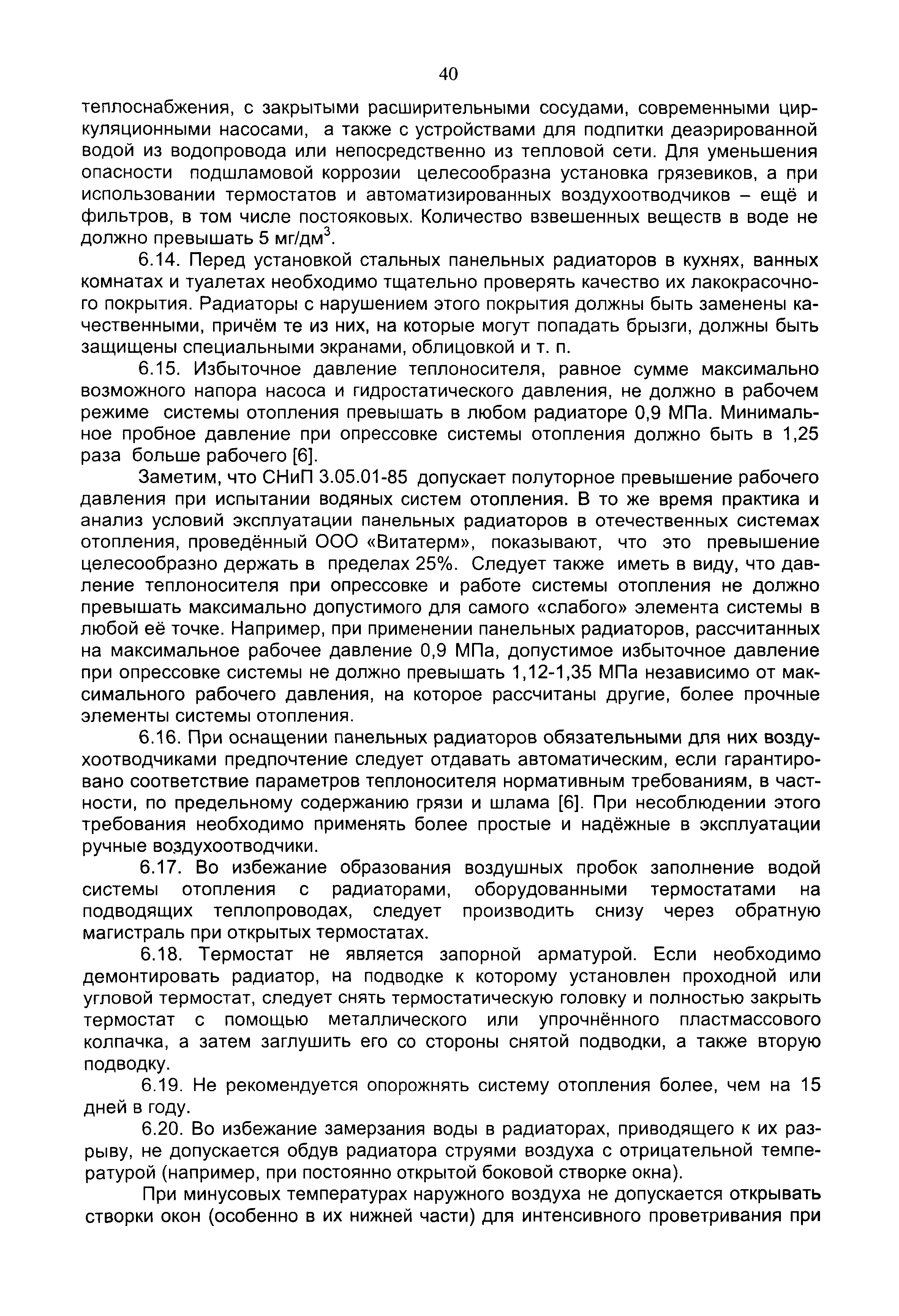 40

теплоснабжения, с закрытыми расширительными сосудами, современными циркуляционными насосами, а также с устройствами для подпитки деаэрированной водой из водопровода или непосредственно из тепловой сети. Для уменьшения опасности подшламовой коррозии целесообразна установка грязевиков, а при использовании термостатов и автоматизированных воздухоотводчиков – ещё и фильтров, в том числе постояковых. Количество взвешенных веществ в воде не должно превышать 5 мг/дм$^3$.

6.14. Перед установкой стальных панельных радиаторов в кухнях, ванных комнатах и туалетах необходимо тщательно проверять качество их лакокрасочного покрытия. Радиаторы с нарушением этого покрытия должны быть заменены качественными, причём те из них, на которые могут попадать брызги, должны быть защищены специальными экранами, облицовкой и т. п.

6.15. Избыточное давление теплоносителя, равное сумме максимально возможного напора насоса и гидростатического давления, не должно в рабочем режиме системы отопления превышать в любом радиаторе 0,9 МПа. Минимальное пробное давление при опрессовке системы отопления должно быть в 1,25 раза больше рабочего [6].

Заметим, что СНиП 3.05.01-85 допускает полуторное превышение рабочего давления при испытании водяных систем отопления. В то же время практика и анализ условий эксплуатации панельных радиаторов в отечественных системах отопления, проведённый ООО «Витатерм», показывают, что это превышение целесообразно держать в пределах 25%. Следует также иметь в виду, что давление теплоносителя при опрессовке и работе системы отопления не должно превышать максимально допустимого для самого «слабого» элемента системы в любой её точке. Например, при применении панельных радиаторов, рассчитанных на максимальное рабочее давление 0,9 МПа, допустимое избыточное давление при опрессовке системы не должно превышать 1,12-1,35 МПа независимо от максимального рабочего давления, на которое рассчитаны другие, более прочные элементы системы отопления.

6.16. При оснащении панельных радиаторов обязательными для них воздухоотводчиками предпочтение следует отдавать автоматическим, если гарантировано соответствие параметров теплоносителя нормативным требованиям, в частности, по предельному содержанию грязи и шлама [6]. При несоблюдении этого требования необходимо применять более простые и надёжные в эксплуатации ручные воздухоотводчики.

6.17. Во избежание образования воздушных пробок заполнение водой системы отопления с радиаторами, оборудованными термостатами на подводящих теплопроводах, следует производить снизу через обратную магистраль при открытых термостатах.

6.18. Термостат не является запорной арматурой. Если необходимо демонтировать радиатор, на подводке к которому установлен проходной или угловой термостат, следует снять термостатическую головку и полностью закрыть термостат с помощью металлического или упрочнённого пластмассового колпачка, а затем заглушить его со стороны снятой подводки, а также вторую подводку.

6.19. Не рекомендуется опорожнять систему отопления более, чем на 15 дней в году.

6.20. Во избежание замерзания воды в радиаторах, приводящего к их разрыву, не допускается обдув радиатора струями воздуха с отрицательной температурой (например, при постоянно открытой боковой створке окна).

При минусовых температурах наружного воздуха не допускается открывать створки окон (особенно в их нижней части) для интенсивного проветривания при